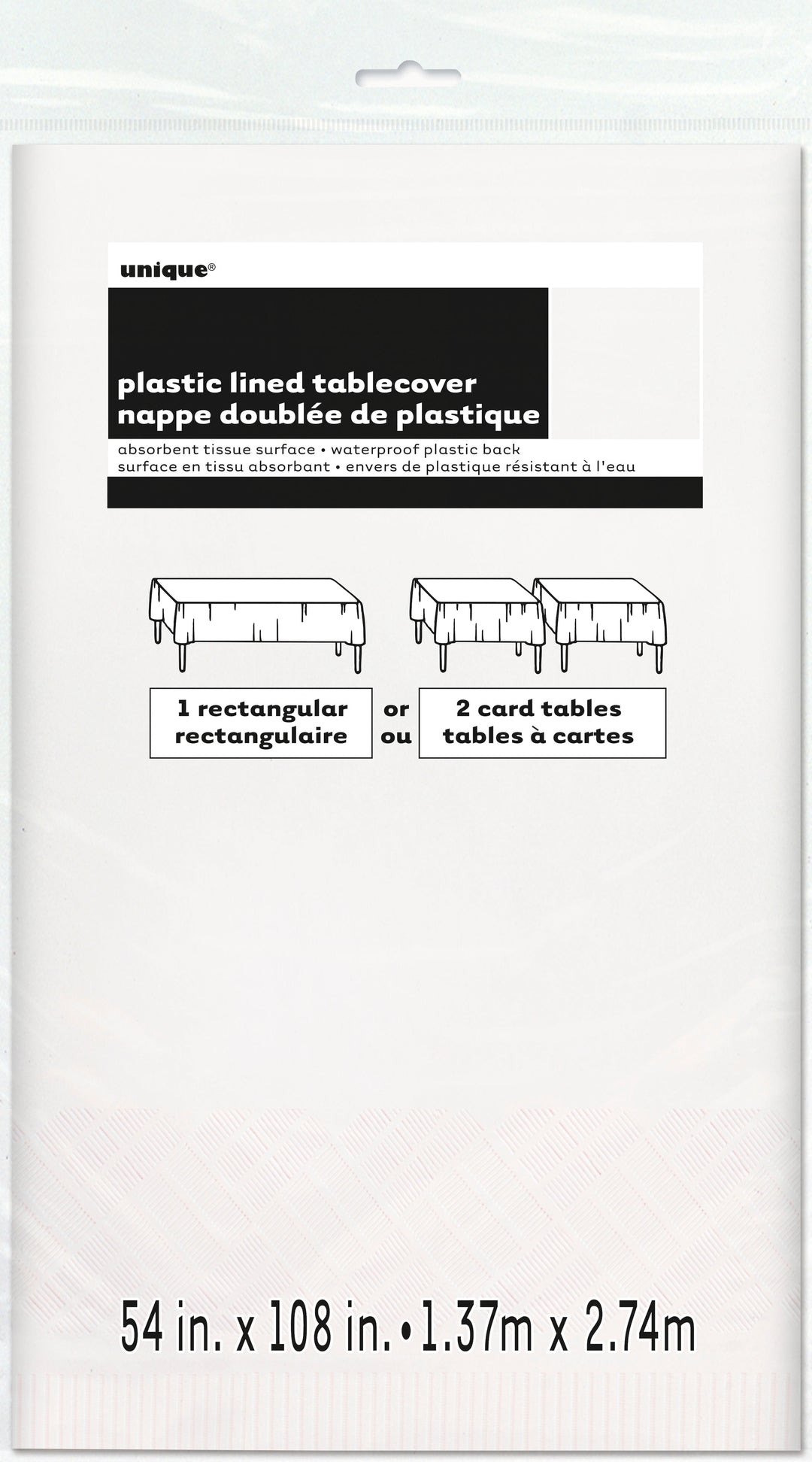 unique®

plastic lined tablecover
nappe doublée de plastique

absorbent tissue surface • waterproof plastic back
surface en tissu absorbant • envers de plastique résistant à l'eau

1 rectangular
rectangulaire

or
ou

2 card tables
tables à cartes

54 in. x 108 in. • 1.37m x 2.74m